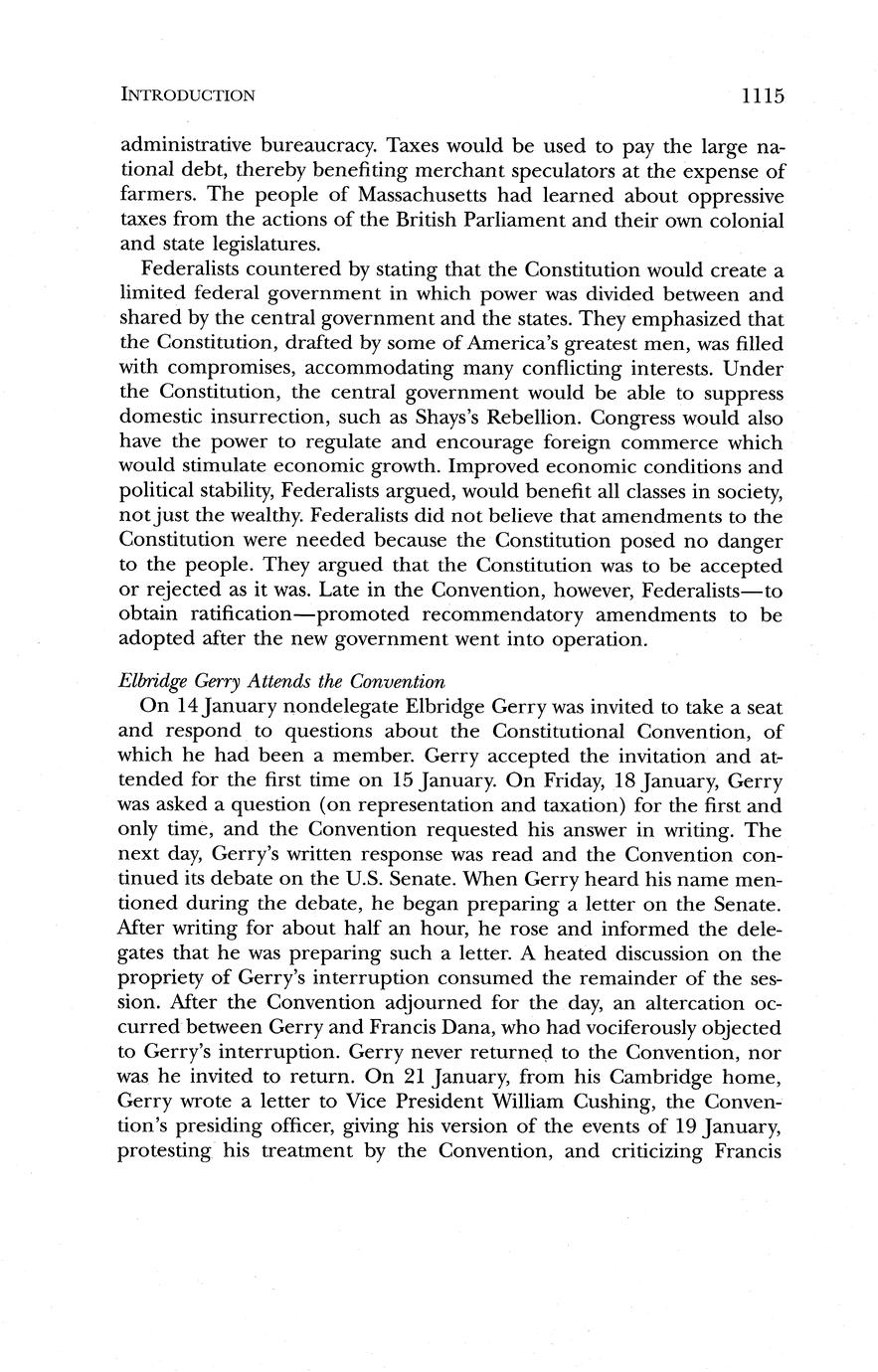 INTRODUCTION 1115

administrative bureaucracy. Taxes would be used to pay the large national debt, thereby benefiting merchant speculators at the expense of farmers. The people of Massachusetts had learned about oppressive taxes from the actions of the British Parliament and their own colonial and state legislatures.

Federalists countered by stating that the Constitution would create a limited federal government in which power was divided between and shared by the central government and the states. They emphasized that the Constitution, drafted by some of America's greatest men, was filled with compromises, accommodating many conflicting interests. Under the Constitution, the central government would be able to suppress domestic insurrection, such as Shays's Rebellion. Congress would also have the power to regulate and encourage foreign commerce which would stimulate economic growth. Improved economic conditions and political stability, Federalists argued, would benefit all classes in society, not just the wealthy. Federalists did not believe that amendments to the Constitution were needed because the Constitution posed no danger to the people. They argued that the Constitution was to be accepted or rejected as it was. Late in the Convention, however, Federalists—to obtain ratification—promoted recommendatory amendments to be adopted after the new government went into operation.

Elbridge Gerry Attends the Convention

On 14 January nondelegate Elbridge Gerry was invited to take a seat and respond to questions about the Constitutional Convention, of which he had been a member. Gerry accepted the invitation and attended for the first time on 15 January. On Friday, 18 January, Gerry was asked a question (on representation and taxation) for the first and only time, and the Convention requested his answer in writing. The next day, Gerry's written response was read and the Convention continued its debate on the U.S. Senate. When Gerry heard his name mentioned during the debate, he began preparing a letter on the Senate. After writing for about half an hour, he rose and informed the delegates that he was preparing such a letter. A heated discussion on the propriety of Gerry's interruption consumed the remainder of the session. After the Convention adjourned for the day, an altercation occurred between Gerry and Francis Dana, who had vociferously objected to Gerry's interruption. Gerry never returned to the Convention, nor was he invited to return. On 21 January, from his Cambridge home, Gerry wrote a letter to Vice President William Cushing, the Convention's presiding officer, giving his version of the events of 19 January, protesting his treatment by the Convention, and criticizing Francis